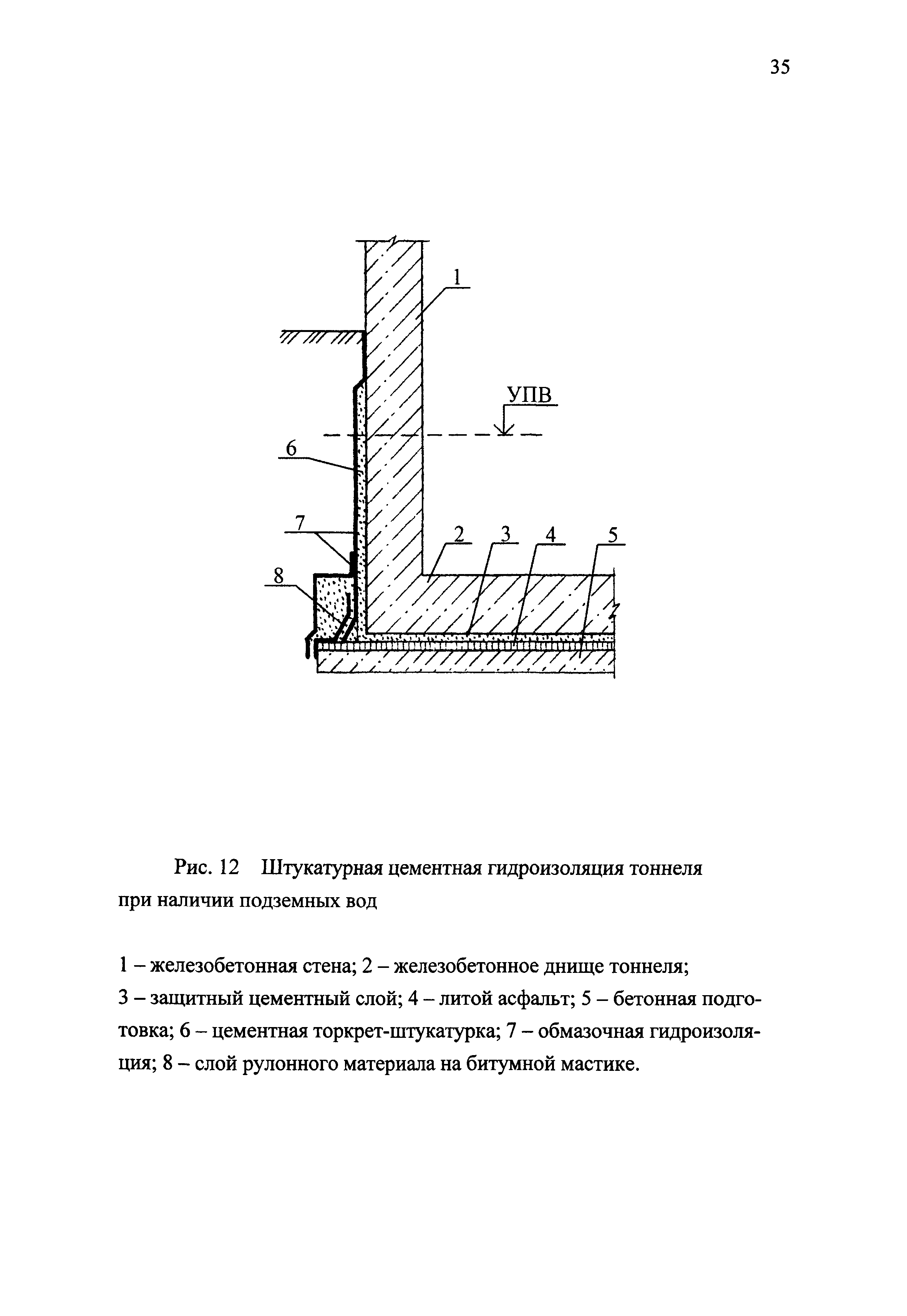 35

1

УПВ

6

7

2 3 4 5

8

Рис. 12 Штукатурная цементная гидроизоляция тоннеля при наличии подземных вод

1 – железобетонная стена; 2 – железобетонное днище тоннеля; 3 – защитный цементный слой; 4 – литой асфальт; 5 – бетонная подготовка; 6 – цементная торкрет-штукатурка; 7 – обмазочная гидроизоляция; 8 – слой рулонного материала на битумной мастике.